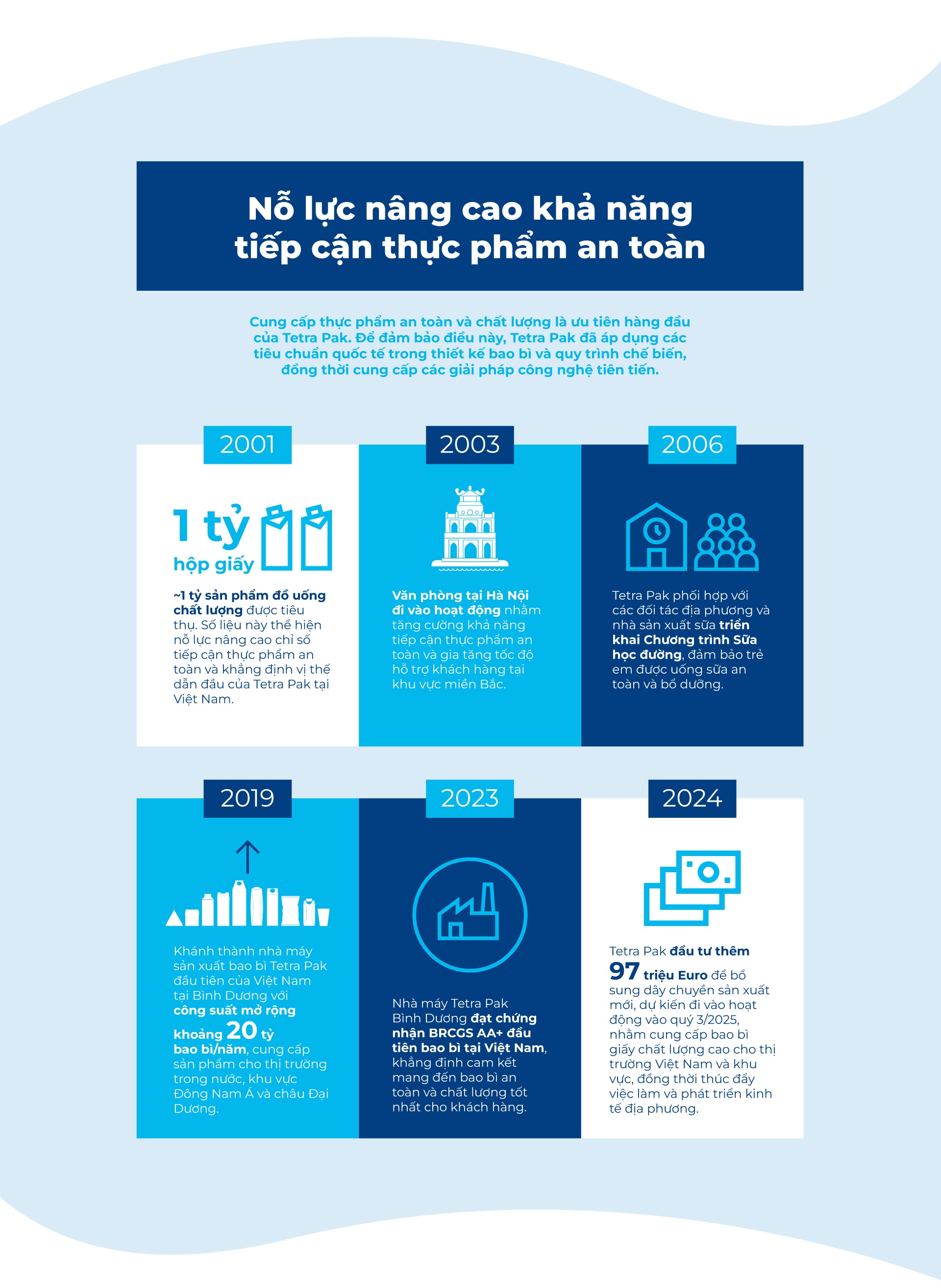 Nỗ lực nâng cao khả năng tiếp cận thực phẩm an toàn

Cung cấp thực phẩm an toàn và chất lượng là ưu tiên hàng đầu của Tetra Pak. Để đảm bảo điều này, Tetra Pak đã áp dụng các tiêu chuẩn quốc tế trong thiết kế bao bì và quy trình chế biến, đồng thời cung cấp các giải pháp công nghệ tiên tiến.

2001

1 tỷ hộp giấy

~1 tỷ sản phẩm đồ uống chất lượng được tiêu thụ. Số liệu này thể hiện nỗ lực nâng cao chỉ số tiếp cận thực phẩm an toàn và khẳng định vị thế dẫn đầu của Tetra Pak tại Việt Nam.

2003

Văn phòng tại Hà Nội đi vào hoạt động nhằm tăng cường khả năng tiếp cận thực phẩm an toàn và gia tăng tốc độ hỗ trợ khách hàng tại khu vực miền Bắc.

2006

Tetra Pak phối hợp với các đối tác địa phương và nhà sản xuất sữa triển khai Chương trình Sữa học đường, đảm bảo trẻ em được uống sữa an toàn và bổ dưỡng.

2019

Khánh thành nhà máy sản xuất bao bì Tetra Pak đầu tiên của Việt Nam tại Bình Dương với công suất mở rộng khoảng 20 tỷ bao bì/năm, cung cấp sản phẩm cho thị trường trong nước, khu vực Đông Nam Á và châu Đại Dương.

2023

Nhà máy Tetra Pak Bình Dương đạt chứng nhận BRCGS AA+ đầu tiên bao bì tại Việt Nam, khẳng định cam kết mang đến bao bì an toàn và chất lượng tốt nhất cho khách hàng.

2024

Tetra Pak đầu tư thêm 97 triệu Euro để bổ sung dây chuyền sản xuất mới, dự kiến đi vào hoạt động vào quý 3/2025, nhằm cung cấp bao bì giấy chất lượng cao cho thị trường Việt Nam và khu vực, đồng thời thúc đẩy việc làm và phát triển kinh tế địa phương.